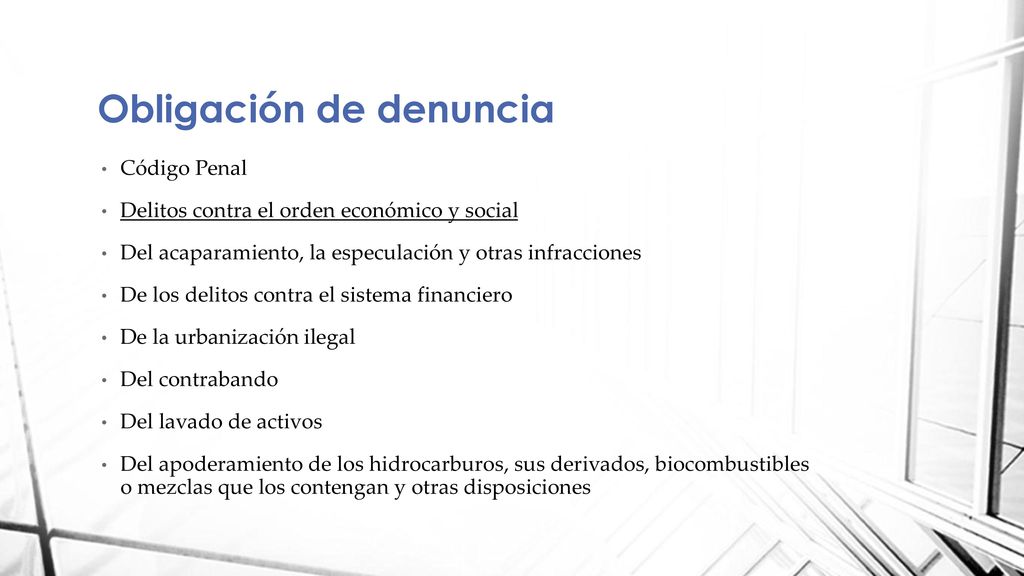 Obligación de denuncia

• Código Penal

• Delitos contra el orden económico y social

• Del acaparamiento, la especulación y otras infracciones

• De los delitos contra el sistema financiero

• De la urbanización ilegal

• Del contrabando

• Del lavado de activos

• Del apoderamiento de los hidrocarburos, sus derivados, biocombustibles o mezclas que los contengan y otras disposiciones